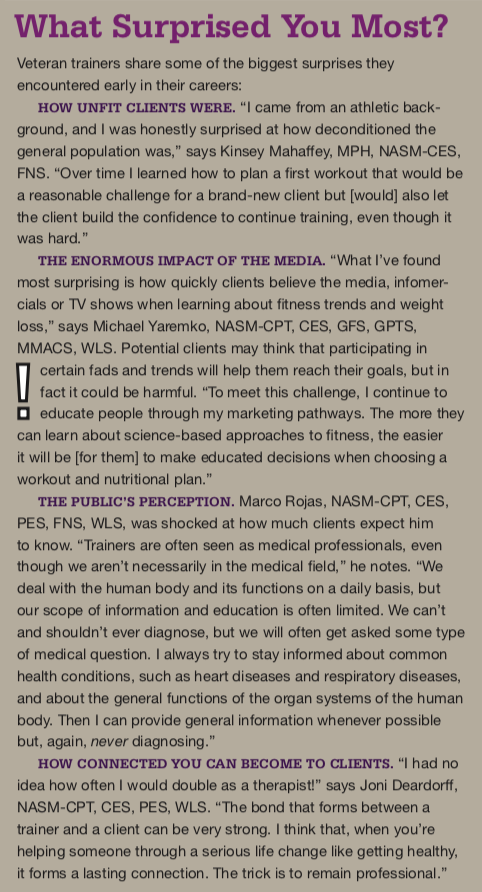 What Surprised You Most?

Veteran trainers share some of the biggest surprises they encountered early in their careers:

HOW UNFIT CLIENTS WERE. "I came from an athletic background, and I was honestly surprised at how deconditioned the general population was," says Kinsey Mahaffey, MPH, NASM-CES, FNS. "Over time I learned how to plan a first workout that would be a reasonable challenge for a brand-new client but [would] also let the client build the confidence to continue training, even though it was hard."

THE ENORMOUS IMPACT OF THE MEDIA. "What I've found most surprising is how quickly clients believe the media, infomercials or TV shows when learning about fitness trends and weight loss," says Michael Yaremko, NASM-CPT, CES, GFS, GPTS, MMACS, WLS. Potential clients may think that participating in certain fads and trends will help them reach their goals, but in fact it could be harmful. "To meet this challenge, I continue to educate people through my marketing pathways. The more they can learn about science-based approaches to fitness, the easier it will be [for them] to make educated decisions when choosing a workout and nutritional plan."

THE PUBLIC'S PERCEPTION. Marco Rojas, NASM-CPT, CES, PES, FNS, WLS, was shocked at how much clients expect him to know. "Trainers are often seen as medical professionals, even though we aren't necessarily in the medical field," he notes. "We deal with the human body and its functions on a daily basis, but our scope of information and education is often limited. We can't and shouldn't ever diagnose, but we will often get asked some type of medical question. I always try to stay informed about common health conditions, such as heart diseases and respiratory diseases, and about the general functions of the organ systems of the human body. Then I can provide general information whenever possible but, again, never diagnosing."

HOW CONNECTED YOU CAN BECOME TO CLIENTS. "I had no idea how often I would double as a therapist!" says Joni Deardorff, NASM-CPT, CES, PES, WLS. "The bond that forms between a trainer and a client can be very strong. I think that, when you're helping someone through a serious life change like getting healthy, it forms a lasting connection. The trick is to remain professional."